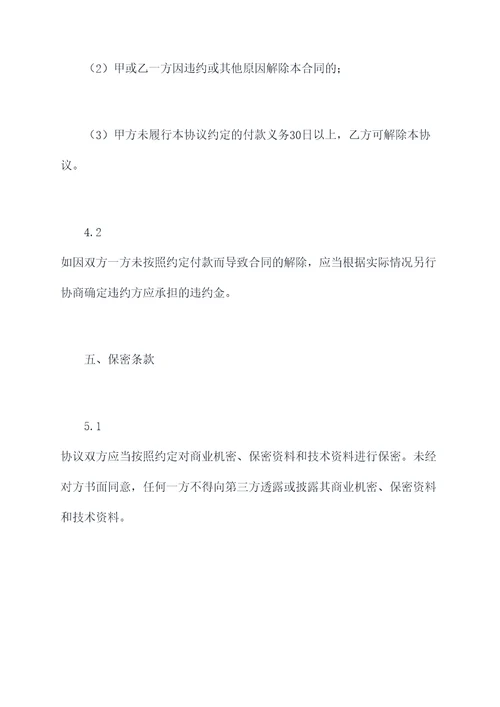 （2）甲或乙一方因违约或其他原因解除本合同的；

（3）甲方未履行本协议约定的付款义务30日以上，乙方可解除本协议。

4.2
如因双方一方未按照约定付款而导致合同的解除，应当根据实际情况另行协商确定违约方应承担的违约金。

五、保密条款

5.1
协议双方应当按照约定对商业机密、保密资料和技术资料进行保密。未经对方书面同意，任何一方不得向第三方透露或披露其商业机密、保密资料和技术资料。